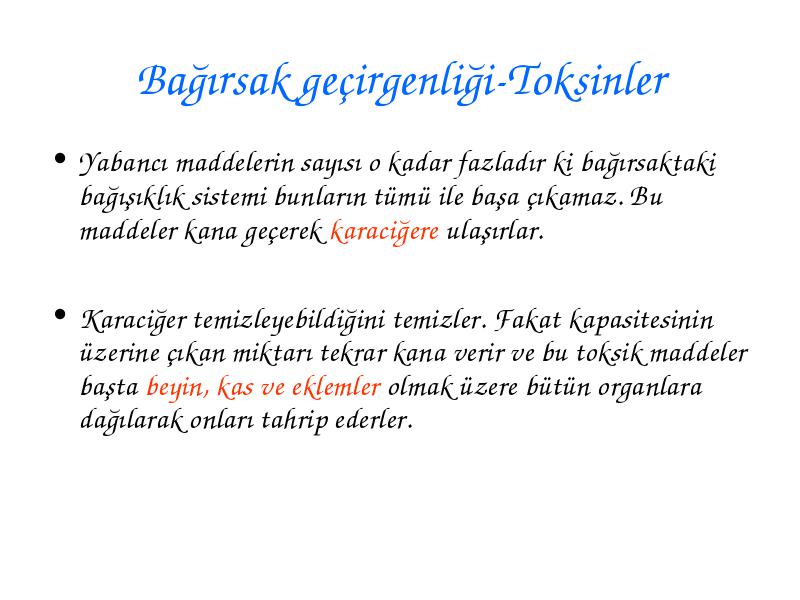 Bağırsak geçirgenliği-Toksinler

• Yabancı maddelerin sayısı o kadar fazladır ki bağırsaktaki bağışıklık sistemi bunların tümü ile başa çıkamaz. Bu maddeler kana geçerek karaciğere ulaşırlar.

• Karaciğer temizleyebildiğini temizler. Fakat kapasitesinin üzerine çıkan miktarı tekrar kana verir ve bu toksik maddeler başta beyin, kas ve eklemler olmak üzere bütün organlara dağılarak onları tahrip ederler.